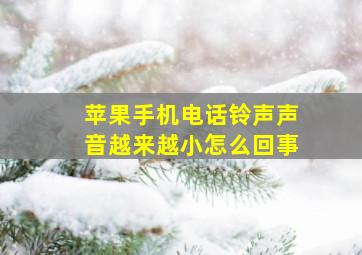 苹果手机电话铃声声音越来越小怎么回事